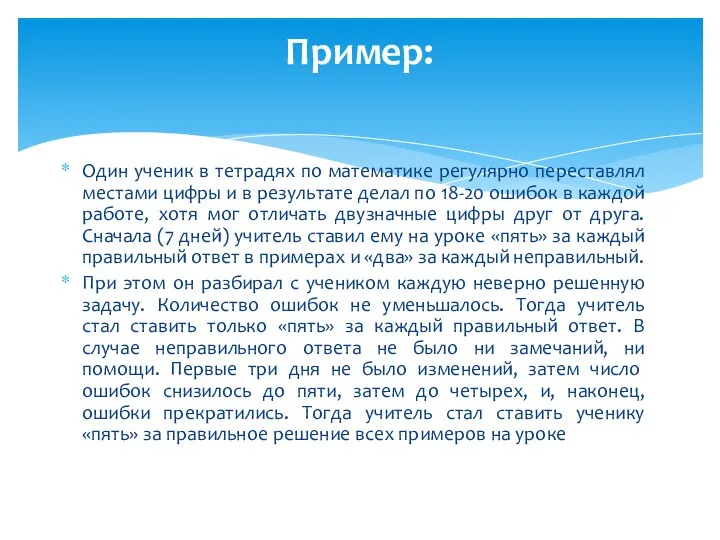 Пример:

* Один ученик в тетрадях по математике регулярно переставлял местами цифры и в результате делал по 18-20 ошибок в каждой работе, хотя мог отличать двузначные цифры друг от друга. Сначала (7 дней) учитель ставил ему на уроке «пять» за каждый правильный ответ в примерах и «два» за каждый неправильный.

* При этом он разбирал с учеником каждую неверно решенную задачу. Количество ошибок не уменьшалось. Тогда учитель стал ставить только «пять» за каждый правильный ответ. В случае неправильного ответа не было ни замечаний, ни помощи. Первые три дня не было изменений, затем число ошибок снизилось до пяти, затем до четырех, и, наконец, ошибки прекратились. Тогда учитель стал ставить ученику «пять» за правильное решение всех примеров на уроке